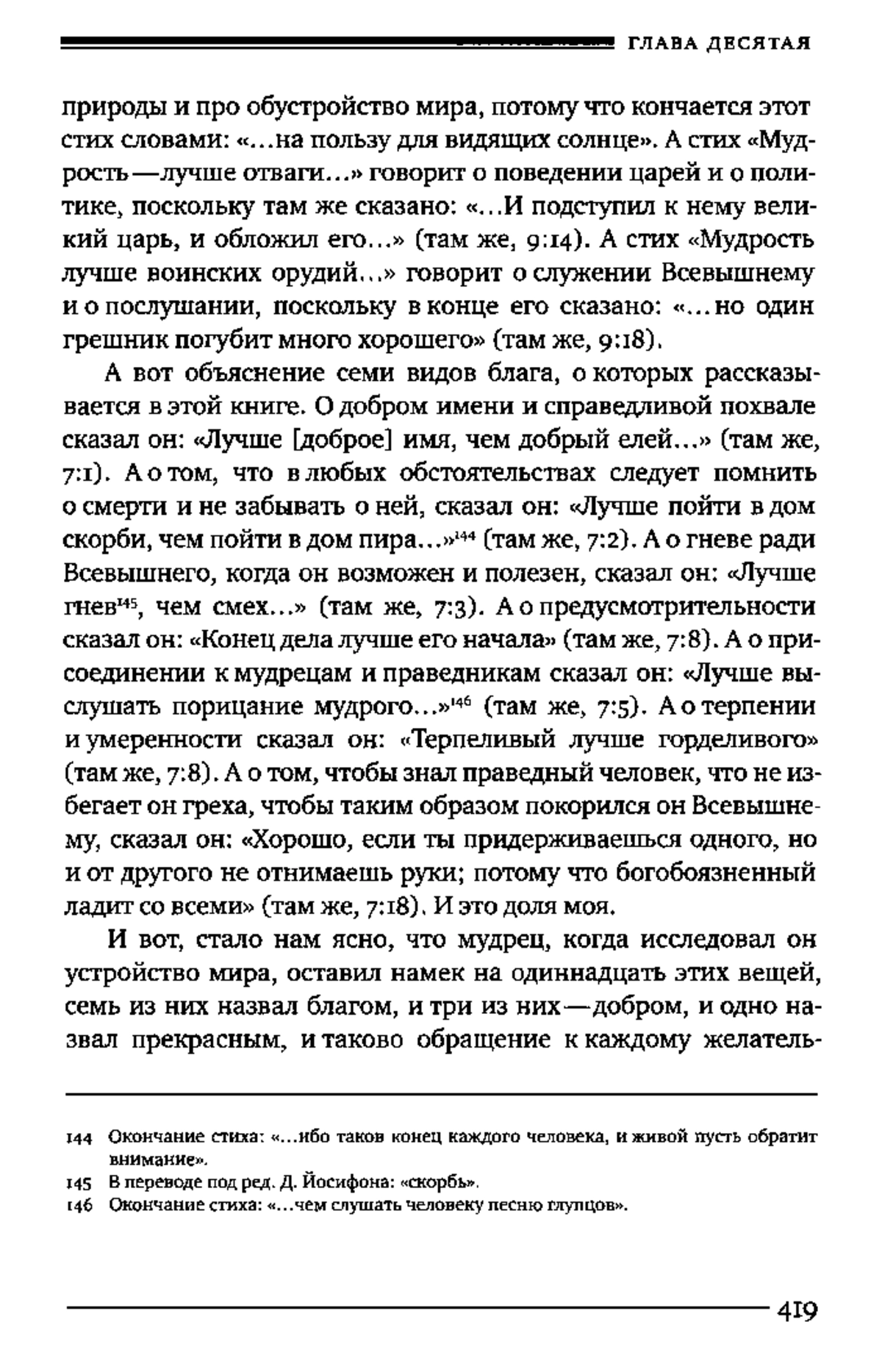 ГЛАВА ДЕСЯТАЯ

природы и про обустройство мира, потому что кончается этот стих словами: «…на пользу для видящих солнце». А стих «Мудрость — лучше отваги…» говорит о поведении царей и о политике, поскольку там же сказано: «…И подступил к нему великий царь, и обложил его…» (там же, 9:14). А стих «Мудрость лучше воинских орудий…» говорит о служении Всевышнему и о послушании, поскольку в конце его сказано: «…но один грешник погубит много хорошего» (там же, 9:18).

А вот объяснение семи видов блага, о которых рассказывается в этой книге. О добром имени и справедливой похвале сказал он: «Лучше [доброе] имя, чем добрый елей…» (там же, 7:1). А о том, что в любых обстоятельствах следует помнить о смерти и не забывать о ней, сказал он: «Лучше пойти в дом скорби, чем пойти в дом пира…»$^{144}$ (там же, 7:2). А о гневе ради Всевышнего, когда он возможен и полезен, сказал он: «Лучше гнев$^{145}$, чем смех…» (там же, 7:3). А о предусмотрительности сказал он: «Конец дела лучше его начала» (там же, 7:8). А о присоединении к мудрецам и праведникам сказал он: «Лучше выслушать порицание мудрого…»$^{146}$ (там же, 7:5). А о терпении и умеренности сказал он: «Терпеливый лучше горделивого» (там же, 7:8). А о том, чтобы знал праведный человек, что не избегает он греха, чтобы таким образом покорился он Всевышнему, сказал он: «Хорошо, если ты придерживаешься одного, но и от другого не отнимаешь руки; потому что богобоязненный ладит со всеми» (там же, 7:18). И это доля моя.

И вот, стало нам ясно, что мудрец, когда исследовал он устройство мира, оставил намек на одиннадцать этих вещей, семь из них назвал благом, и три из них — добром, и одно назвал прекрасным, и таково обращение к каждому желатель-

144 Окончание стиха: «…ибо таков конец каждого человека, и живой пусть обратит внимание».
145 В переводе под ред. Д. Йосифона: «скорбь».
146 Окончание стиха: «…чем слушать человеку песню глупцов».

419